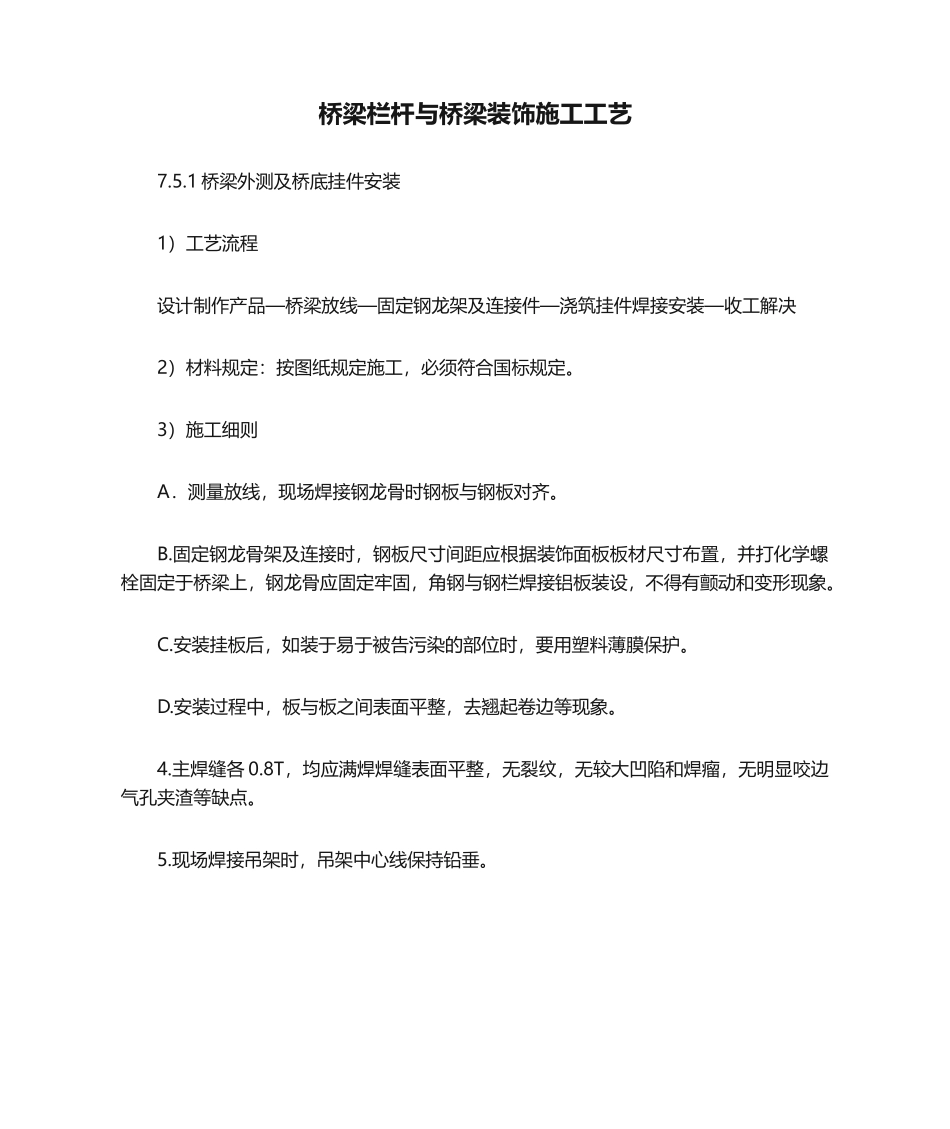 桥梁栏杆与桥梁装饰施工工艺

7.5.1 桥梁外测及桥底挂件安装

1）工艺流程

设计制作产品—桥梁放线—固定钢龙架及连接件—浇筑挂件焊接安装—收工解决

2）材料规定：按图纸规定施工，必须符合国标规定。

3）施工细则

A．测量放线，现场焊接钢龙骨时钢板与钢板对齐。

B.固定钢龙骨架及连接时，钢板尺寸间距应根据装饰面板板材尺寸布置，并打化学螺栓固定于桥梁上，钢龙骨应固定牢固，角钢与钢栏焊接铝板装设，不得有颤动和变形现象。

C.安装挂板后，如装于易于被告污染的部位时，要用塑料薄膜保护。

D.安装过程中，板与板之间表面平整，去翘起卷边等现象。

4.主焊缝各 0.8T，均应满焊焊缝表面平整，无裂纹，无较大凹陷和焊瘤，无明显咬边气孔夹渣等缺点。

5.现场焊接吊架时，吊架中心线保持铅垂。